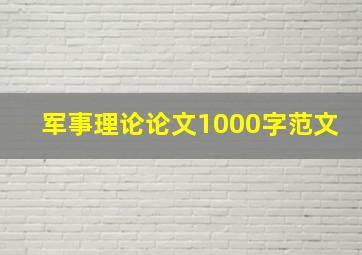 军事理论论文1000字范文